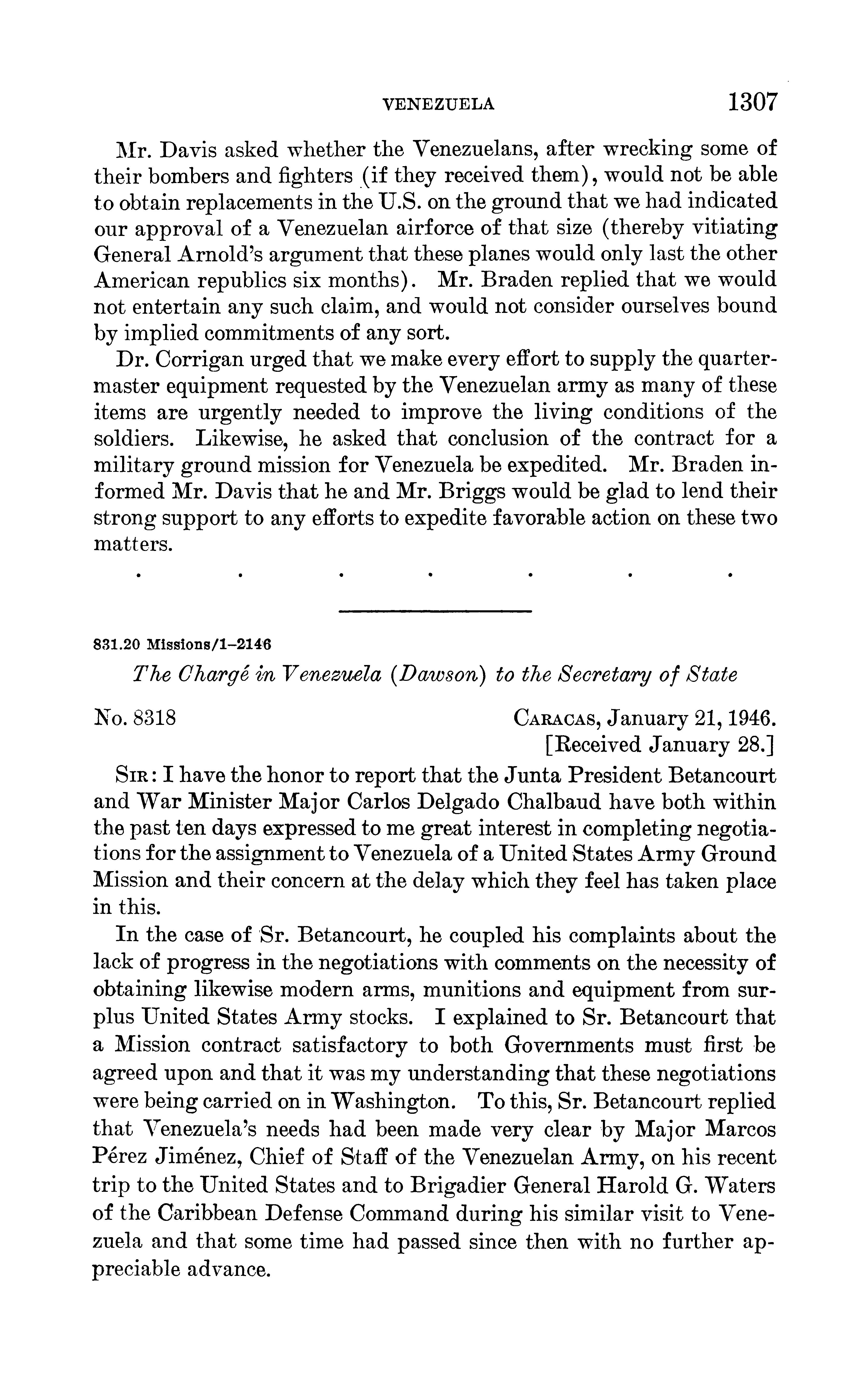 VENEZUELA 1307

Mr. Davis asked whether the Venezuelans, after wrecking some of their bombers and fighters (if they received them), would not be able to obtain replacements in the U.S. on the ground that we had indicated our approval of a Venezuelan airforce of that size (thereby vitiating General Arnold's argument that these planes would only last the other American republics six months). Mr. Braden replied that we would not entertain any such claim, and would not consider ourselves bound by implied commitments of any sort.

Dr. Corrigan urged that we make every effort to supply the quartermaster equipment requested by the Venezuelan army as many of these items are urgently needed to improve the living conditions of the soldiers. Likewise, he asked that conclusion of the contract for a military ground mission for Venezuela be expedited. Mr. Braden informed Mr. Davis that he and Mr. Briggs would be glad to lend their strong support to any efforts to expedite favorable action on these two matters.

. . . . . . .

831.20 Missions/1–2146

The Chargé in Venezuela (Dawson) to the Secretary of State

No. 8318 CARACAS, January 21, 1946.
[Received January 28.]

SIR: I have the honor to report that the Junta President Betancourt and War Minister Major Carlos Delgado Chalbaud have both within the past ten days expressed to me great interest in completing negotiations for the assignment to Venezuela of a United States Army Ground Mission and their concern at the delay which they feel has taken place in this.

In the case of Sr. Betancourt, he coupled his complaints about the lack of progress in the negotiations with comments on the necessity of obtaining likewise modern arms, munitions and equipment from surplus United States Army stocks. I explained to Sr. Betancourt that a Mission contract satisfactory to both Governments must first be agreed upon and that it was my understanding that these negotiations were being carried on in Washington. To this, Sr. Betancourt replied that Venezuela's needs had been made very clear by Major Marcos Pérez Jiménez, Chief of Staff of the Venezuelan Army, on his recent trip to the United States and to Brigadier General Harold G. Waters of the Caribbean Defense Command during his similar visit to Venezuela and that some time had passed since then with no further appreciable advance.